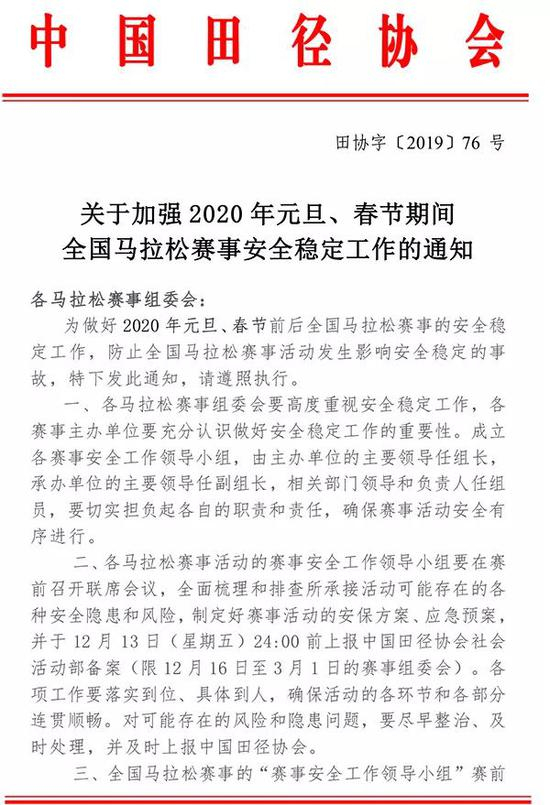 中国田径协会

田协字〔2019〕76 号

关于加强 2020 年元旦、春节期间
全国马拉松赛事安全稳定工作的通知

各马拉松赛事组委会：

为做好 2020 年元旦、春节前后全国马拉松赛事的安全稳定工作，防止全国马拉松赛事活动发生影响安全稳定的事故，特下发此通知，请遵照执行。

一、各马拉松赛事组委会要高度重视安全稳定工作，各赛事主办单位要充分认识做好安全稳定工作的重要性。成立各赛事安全工作领导小组，由主办单位的主要领导任组长，承办单位的主要领导任副组长，相关部门领导和负责人任组员，要切实担负起各自的职责和责任，确保赛事活动安全有序进行。

二、各马拉松赛事活动的赛事安全工作领导小组要在赛前召开联席会议，全面梳理和排查所承接活动可能存在的各种安全隐患和风险，制定好赛事活动的安保方案、应急预案，并于 12 月 13 日（星期五）24:00 前上报中国田径协会社会活动部备案（限 12 月 16 日至 3 月 1 日的赛事组委会）。各项工作要落实到位、具体到人，确保活动的各环节和各部分连贯顺畅。对可能存在的风险和隐患问题，要尽早整治、及时处理，并及时上报中国田径协会。

三、全国马拉松赛事的“赛事安全工作领导小组”赛前